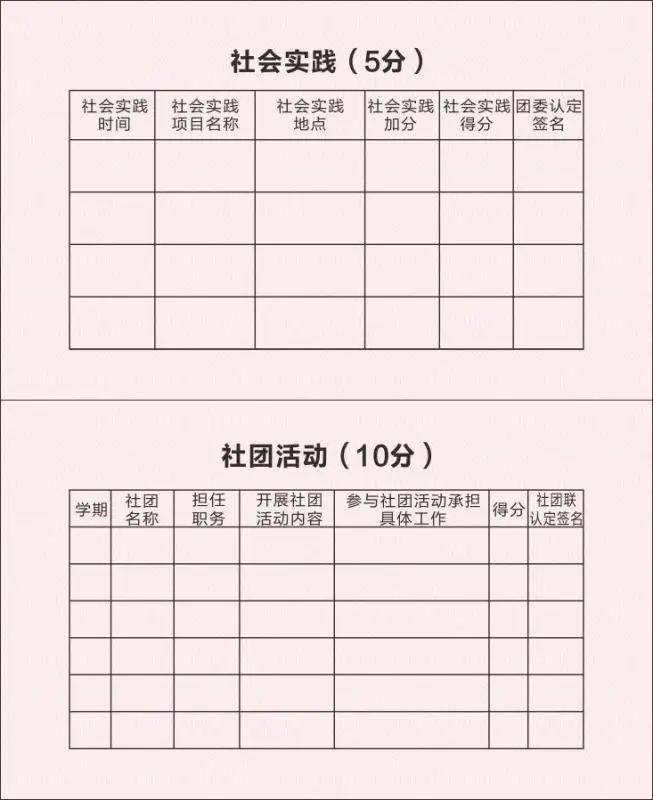 社会实践（5分）

| 社会实践时间 | 社会实践项目名称 | 社会实践地点 | 社会实践加分 | 社会实践得分 | 团委认定签名 |
|---|---|---|---|---|---|
| | | | | | |
| | | | | | |
| | | | | | |
| | | | | | |

社团活动（10分）

| 学期 | 社团名称 | 担任职务 | 开展社团活动内容 | 参与社团活动承担具体工作 | 得分 | 社团联认定签名 |
|---|---|---|---|---|---|---|
| | | | | | | |
| | | | | | | |
| | | | | | | |
| | | | | | | |
| | | | | | | |
| | | | | | | |